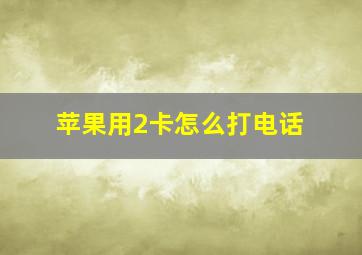 苹果用2卡怎么打电话